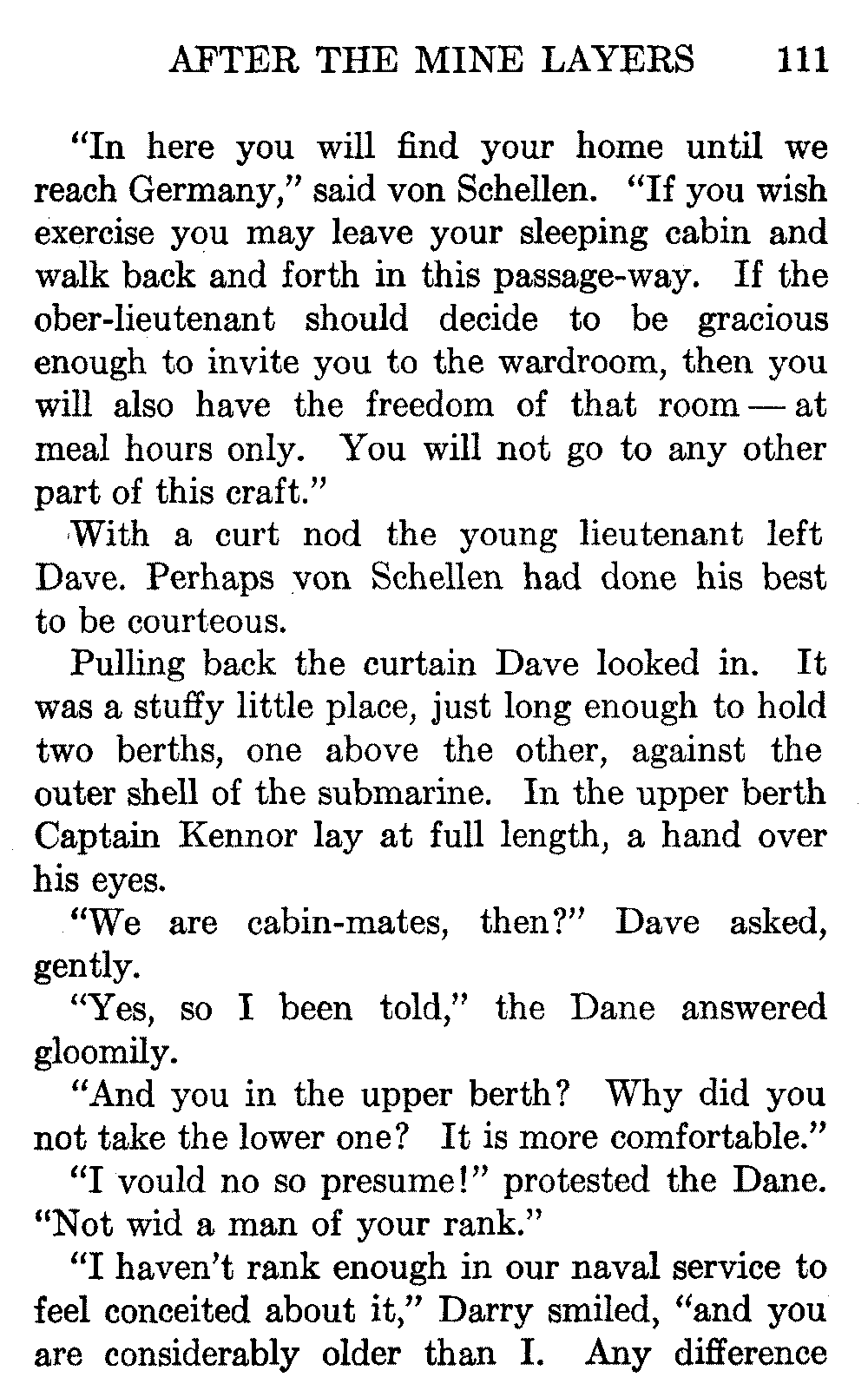 AFTER THE MINE LAYERS 111

"In here you will find your home until we reach Germany," said von Schellen. "If you wish exercise you may leave your sleeping cabin and walk back and forth in this passage-way. If the ober-lieutenant should decide to be gracious enough to invite you to the wardroom, then you will also have the freedom of that room — at meal hours only. You will not go to any other part of this craft."

With a curt nod the young lieutenant left Dave. Perhaps von Schellen had done his best to be courteous.

Pulling back the curtain Dave looked in. It was a stuffy little place, just long enough to hold two berths, one above the other, against the outer shell of the submarine. In the upper berth Captain Kennor lay at full length, a hand over his eyes.

"We are cabin-mates, then?" Dave asked, gently.

"Yes, so I been told," the Dane answered gloomily.

"And you in the upper berth? Why did you not take the lower one? It is more comfortable."

"I vould no so presume!" protested the Dane. "Not wid a man of your rank."

"I haven't rank enough in our naval service to feel conceited about it," Darry smiled, "and you are considerably older than I. Any difference